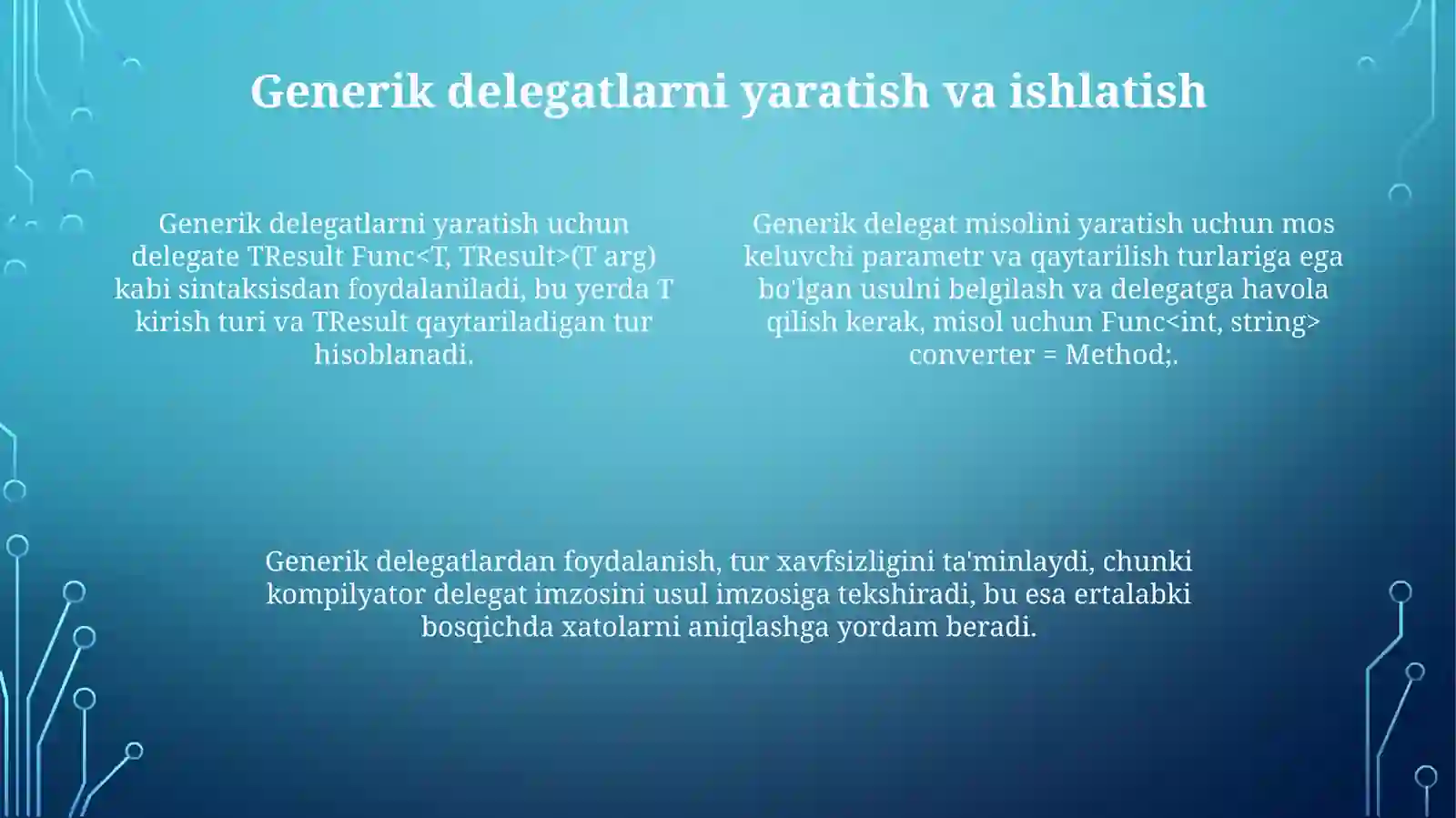 Generik delegatlarni yaratish va ishlatish

Generik delegatlarni yaratish uchun delegate TResult Func<T, TResult>(T arg) kabi sintaksisdan foydalaniladi, bu yerda T kirish turi va TResult qaytariladigan tur hisoblanadi.

Generik delegat misolini yaratish uchun mos keluvchi parametr va qaytarilish turlariga ega bo'lgan usulni belgilash va delegatga havola qilish kerak, misol uchun Func<int, string> converter = Method;.

Generik delegatlardan foydalanish, tur xavfsizligini ta'minlaydi, chunki kompilyator delegat imzosini usul imzosiga tekshiradi, bu esa ertalabki bosqichda xatolarni aniqlashga yordam beradi.